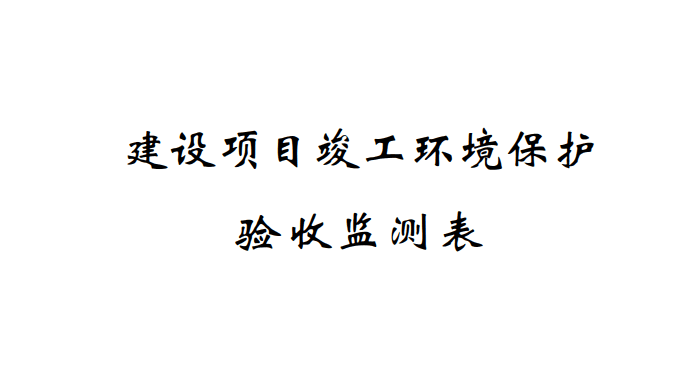 建设项目竣工环境保护

验收监测表